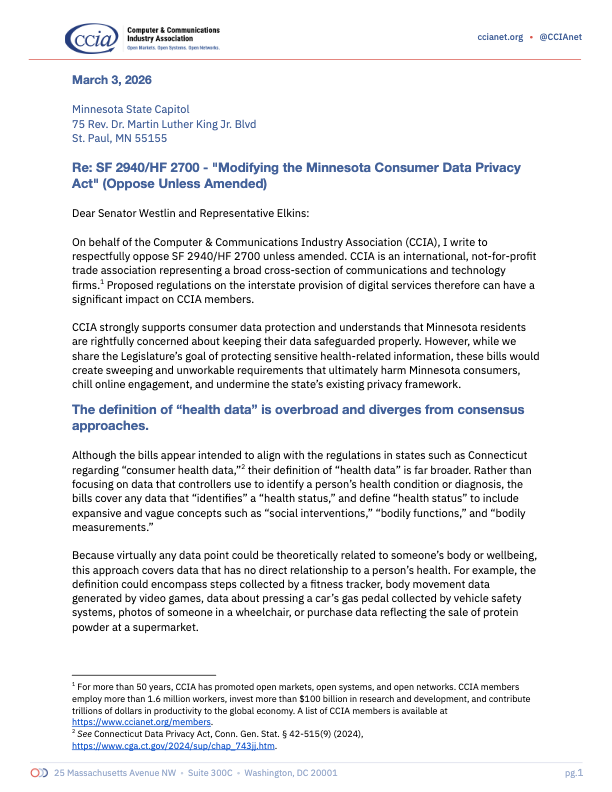 ccia Computer & Communications Industry Association
Open Markets. Open Systems. Open Networks.

ccianet.org • @CCIAnet

March 3, 2026

Minnesota State Capitol
75 Rev. Dr. Martin Luther King Jr. Blvd
St. Paul, MN 55155

Re: SF 2940/HF 2700 - "Modifying the Minnesota Consumer Data Privacy Act" (Oppose Unless Amended)

Dear Senator Westlin and Representative Elkins:

On behalf of the Computer & Communications Industry Association (CCIA), I write to respectfully oppose SF 2940/HF 2700 unless amended. CCIA is an international, not-for-profit trade association representing a broad cross-section of communications and technology firms.$^1$ Proposed regulations on the interstate provision of digital services therefore can have a significant impact on CCIA members.

CCIA strongly supports consumer data protection and understands that Minnesota residents are rightfully concerned about keeping their data safeguarded properly. However, while we share the Legislature's goal of protecting sensitive health-related information, these bills would create sweeping and unworkable requirements that ultimately harm Minnesota consumers, chill online engagement, and undermine the state's existing privacy framework.

The definition of "health data" is overbroad and diverges from consensus approaches.

Although the bills appear intended to align with the regulations in states such as Connecticut regarding "consumer health data,"$^2$ their definition of "health data" is far broader. Rather than focusing on data that controllers use to identify a person's health condition or diagnosis, the bills cover any data that "identifies" a "health status," and define "health status" to include expansive and vague concepts such as "social interventions," "bodily functions," and "bodily measurements."

Because virtually any data point could be theoretically related to someone's body or wellbeing, this approach covers data that has no direct relationship to a person's health. For example, the definition could encompass steps collected by a fitness tracker, body movement data generated by video games, data about pressing a car's gas pedal collected by vehicle safety systems, photos of someone in a wheelchair, or purchase data reflecting the sale of protein powder at a supermarket.

$^1$ For more than 50 years, CCIA has promoted open markets, open systems, and open networks. CCIA members employ more than 1.6 million workers, invest more than $100 billion in research and development, and contribute trillions of dollars in productivity to the global economy. A list of CCIA members is available at https://www.ccianet.org/members.
$^2$ See Connecticut Data Privacy Act, Conn. Gen. Stat. § 42-515(9) (2024), https://www.cga.ct.gov/2024/sup/chap_743jj.htm.

25 Massachusetts Avenue NW • Suite 300C • Washington, DC 20001

pg.1